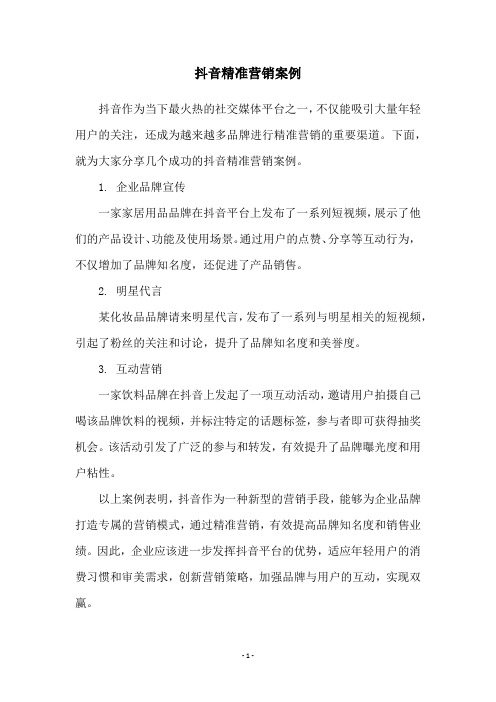 抖音精准营销案例

抖音作为当下最火热的社交媒体平台之一，不仅能吸引大量年轻用户的关注，还成为越来越多品牌进行精准营销的重要渠道。下面，就为大家分享几个成功的抖音精准营销案例。

1. 企业品牌宣传

一家家居用品品牌在抖音平台上发布了一系列短视频，展示了他们的产品设计、功能及使用场景。通过用户的点赞、分享等互动行为，不仅增加了品牌知名度，还促进了产品销售。

2. 明星代言

某化妆品品牌请来明星代言，发布了一系列与明星相关的短视频，引起了粉丝的关注和讨论，提升了品牌知名度和美誉度。

3. 互动营销

一家饮料品牌在抖音上发起了一项互动活动，邀请用户拍摄自己喝该品牌饮料的视频，并标注特定的话题标签，参与者即可获得抽奖机会。该活动引发了广泛的参与和转发，有效提升了品牌曝光度和用户粘性。

以上案例表明，抖音作为一种新型的营销手段，能够为企业品牌打造专属的营销模式，通过精准营销，有效提高品牌知名度和销售业绩。因此，企业应该进一步发挥抖音平台的优势，适应年轻用户的消费习惯和审美需求，创新营销策略，加强品牌与用户的互动，实现双赢。

- 1 -